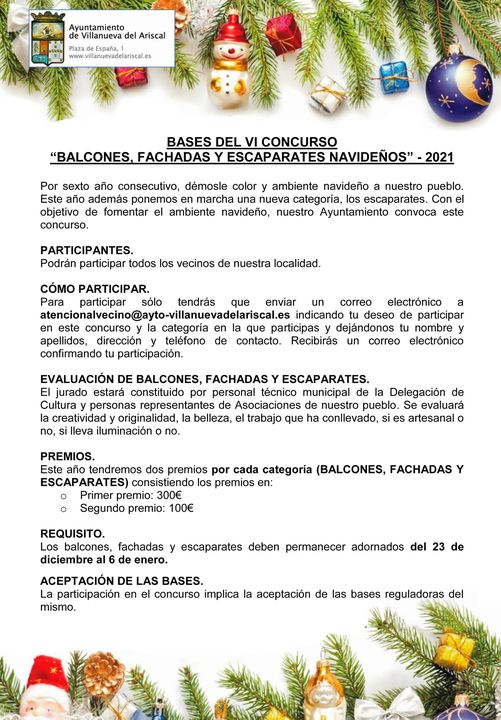 Ayuntamiento de Villanueva del Ariscal
Plaza de España, 1
www.villanuevadelariscal.es

BASES DEL VI CONCURSO
“BALCONES, FACHADAS Y ESCAPARATES NAVIDEÑOS” - 2021

Por sexto año consecutivo, démosle color y ambiente navideño a nuestro pueblo. Este año además ponemos en marcha una nueva categoría, los escaparates. Con el objetivo de fomentar el ambiente navideño, nuestro Ayuntamiento convoca este concurso.

PARTICIPANTES.
Podrán participar todos los vecinos de nuestra localidad.

CÓMO PARTICIPAR.
Para participar sólo tendrás que enviar un correo electrónico a atencionalvecino@ayto-villanuevadelariscal.es indicando tu deseo de participar en este concurso y la categoría en la que participas y dejándonos tu nombre y apellidos, dirección y teléfono de contacto. Recibirás un correo electrónico confirmando tu participación.

EVALUACIÓN DE BALCONES, FACHADAS Y ESCAPARATES.
El jurado estará constituido por personal técnico municipal de la Delegación de Cultura y personas representantes de Asociaciones de nuestro pueblo. Se evaluará la creatividad y originalidad, la belleza, el trabajo que ha conllevado, si es artesanal o no, si lleva iluminación o no.

PREMIOS.
Este año tendremos dos premios por cada categoría (BALCONES, FACHADAS Y ESCAPARATES) consistiendo los premios en:
o Primer premio: 300€
o Segundo premio: 100€

REQUISITO.
Los balcones, fachadas y escaparates deben permanecer adornados del 23 de diciembre al 6 de enero.

ACEPTACIÓN DE LAS BASES.
La participación en el concurso implica la aceptación de las bases reguladoras del mismo.